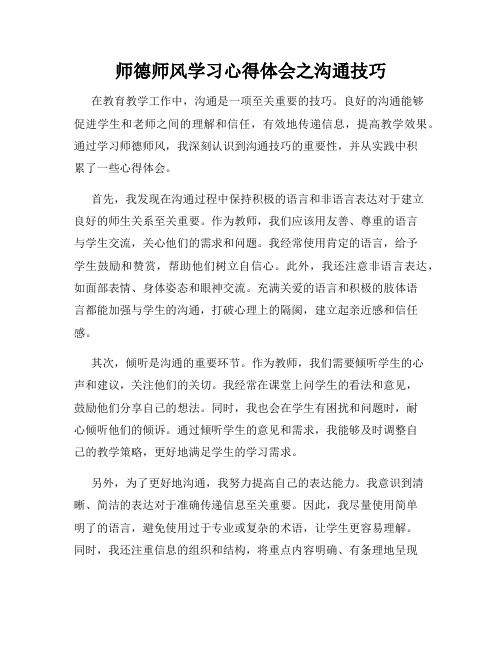 师德师风学习心得体会之沟通技巧

在教育教学工作中，沟通是一项至关重要的技巧。良好的沟通能够促进学生和老师之间的理解和信任，有效地传递信息，提高教学效果。通过学习师德师风，我深刻认识到沟通技巧的重要性，并从实践中积累了一些心得体会。

首先，我发现在沟通过程中保持积极的语言和非语言表达对于建立良好的师生关系至关重要。作为教师，我们应该用友善、尊重的语言与学生交流，关心他们的需求和问题。我经常使用肯定的语言，给予学生鼓励和赞赏，帮助他们树立自信心。此外，我还注意非语言表达，如面部表情、身体姿态和眼神交流。充满关爱的语言和积极的肢体语言都能加强与学生的沟通，打破心理上的隔阂，建立起亲近感和信任感。

其次，倾听是沟通的重要环节。作为教师，我们需要倾听学生的心声和建议，关注他们的关切。我经常在课堂上问学生的看法和意见，鼓励他们分享自己的想法。同时，我也会在学生有困扰和问题时，耐心倾听他们的倾诉。通过倾听学生的意见和需求，我能够及时调整自己的教学策略，更好地满足学生的学习需求。

另外，为了更好地沟通，我努力提高自己的表达能力。我意识到清晰、简洁的表达对于准确传递信息至关重要。因此，我尽量使用简单明了的语言，避免使用过于专业或复杂的术语，让学生更容易理解。同时，我还注重信息的组织和结构，将重点内容明确、有条理地呈现